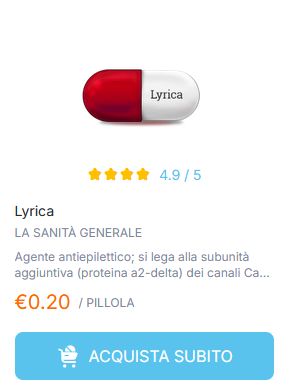 Lyrica

4.9 / 5

Lyrica

LA SANITÀ GENERALE

Agente antiepilettico; si lega alla subunità aggiuntiva (proteina a2-delta) dei canali Ca...

€0.20 / PILLOLA

ACQUISTA SUBITO